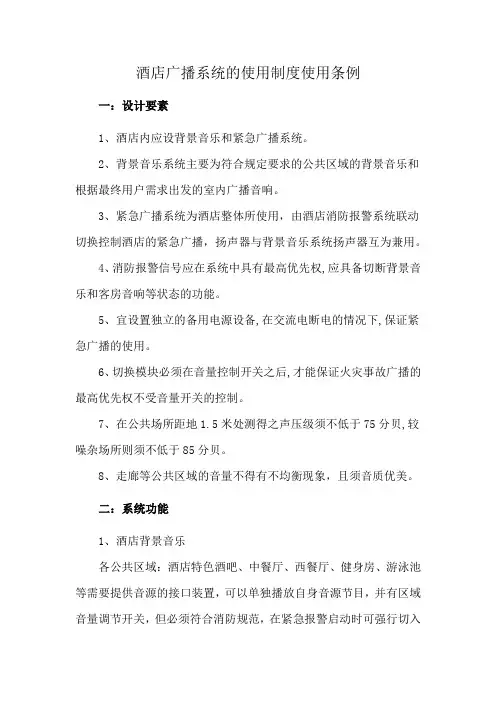 酒店广播系统的使用制度使用条例

一：设计要素

1、酒店内应设背景音乐和紧急广播系统。

2、背景音乐系统主要为符合规定要求的公共区域的背景音乐和根据最终用户需求出发的室内广播音响。

3、紧急广播系统为酒店整体所使用，由酒店消防报警系统联动切换控制酒店的紧急广播，扬声器与背景音乐系统扬声器互为兼用。

4、消防报警信号应在系统中具有最高优先权,应具备切断背景音乐和客房音响等状态的功能。

5、宜设置独立的备用电源设备,在交流电断电的情况下,保证紧急广播的使用。

6、切换模块必须在音量控制开关之后,才能保证火灾事故广播的最高优先权不受音量开关的控制。

7、在公共场所距地 1.5 米处测得之声压级须不低于 75 分贝,较噪杂场所则须不低于 85 分贝。

8、走廊等公共区域的音量不得有不均衡现象，且须音质优美。

二：系统功能

1、酒店背景音乐

各公共区域：酒店特色酒吧、中餐厅、西餐厅、健身房、游泳池等需要提供音源的接口装置，可以单独播放自身音源节目，并有区域音量调节开关，但必须符合消防规范，在紧急报警启动时可强行切入